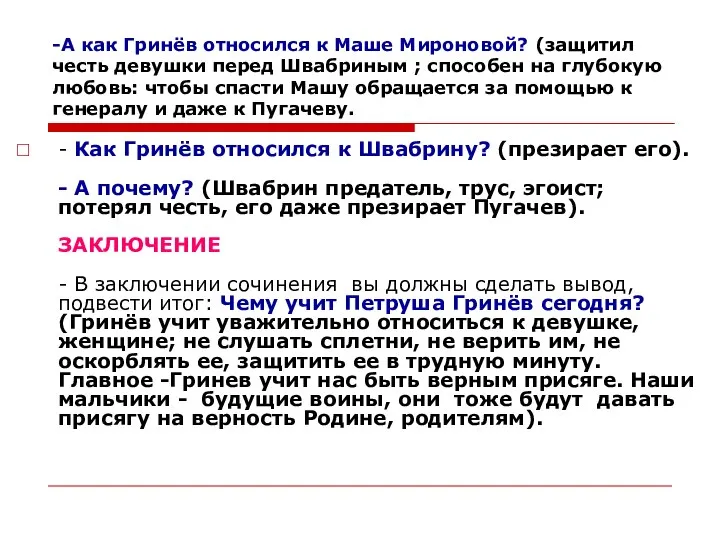 -А как Гринёв относился к Маше Мироновой? (защитил честь девушки перед Швабриным ; способен на глубокую любовь: чтобы спасти Машу обращается за помощью к генералу и даже к Пугачеву.

- Как Гринёв относился к Швабрину? (презирает его).

- А почему? (Швабрин предатель, трус, эгоист; потерял честь, его даже презирает Пугачев).

ЗАКЛЮЧЕНИЕ

- В заключении сочинения вы должны сделать вывод, подвести итог: Чему учит Петруша Гринёв сегодня? (Гринёв учит уважительно относиться к девушке, женщине; не слушать сплетни, не верить им, не оскорблять ее, защитить ее в трудную минуту. Главное -Гринев учит нас быть верным присяге. Наши мальчики - будущие воины, они тоже будут давать присягу на верность Родине, родителям).